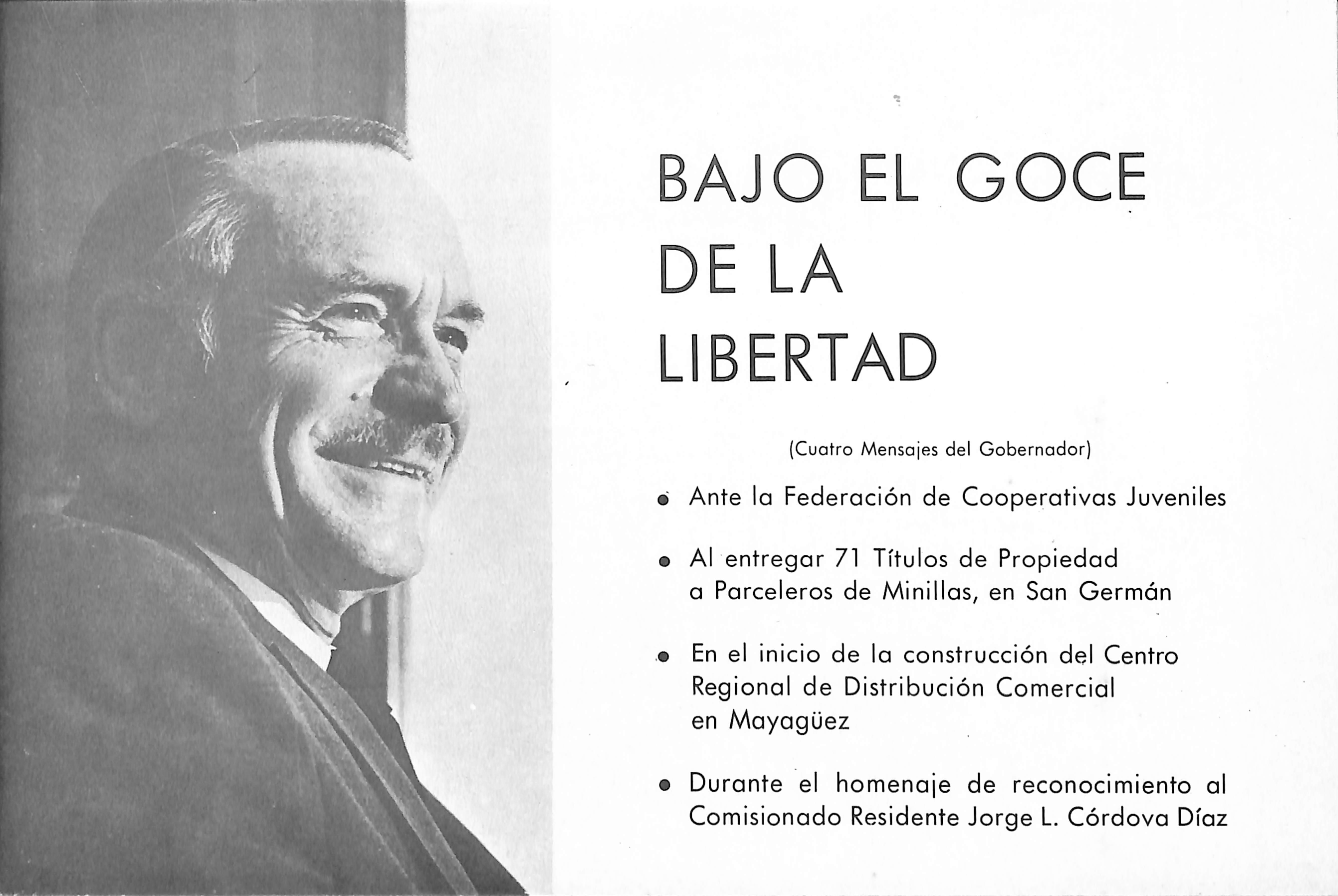 BAJO EL GOCE DE LA LIBERTAD

(Cuatro Mensajes del Gobernador)

• Ante la Federación de Cooperativas Juveniles

• Al entregar 71 Títulos de Propiedad a Parceleros de Minillas, en San Germán

• En el inicio de la construcción del Centro Regional de Distribución Comercial en Mayagüez

• Durante el homenaje de reconocimiento al Comisionado Residente Jorge L. Córdova Díaz